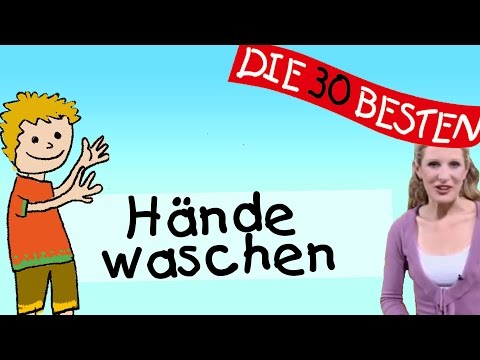 DIE 30 BESTEN

Hände waschen